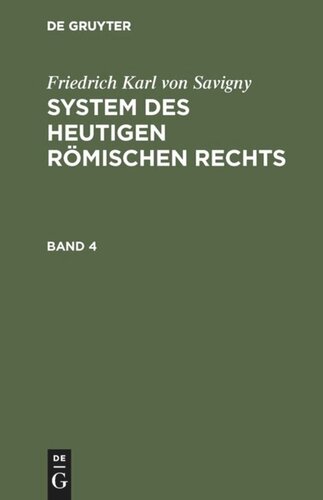 DE GRUYTER

Friedrich Karl von Savigny

SYSTEM DES HEUTIGEN RÖMISCHEN RECHTS

BAND 4

DE
G